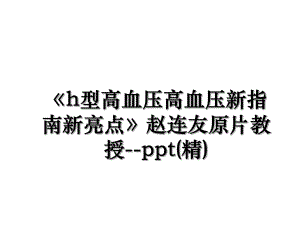 《h型高血压高血压新指南新亮点》赵连友原片教授--ppt(精)